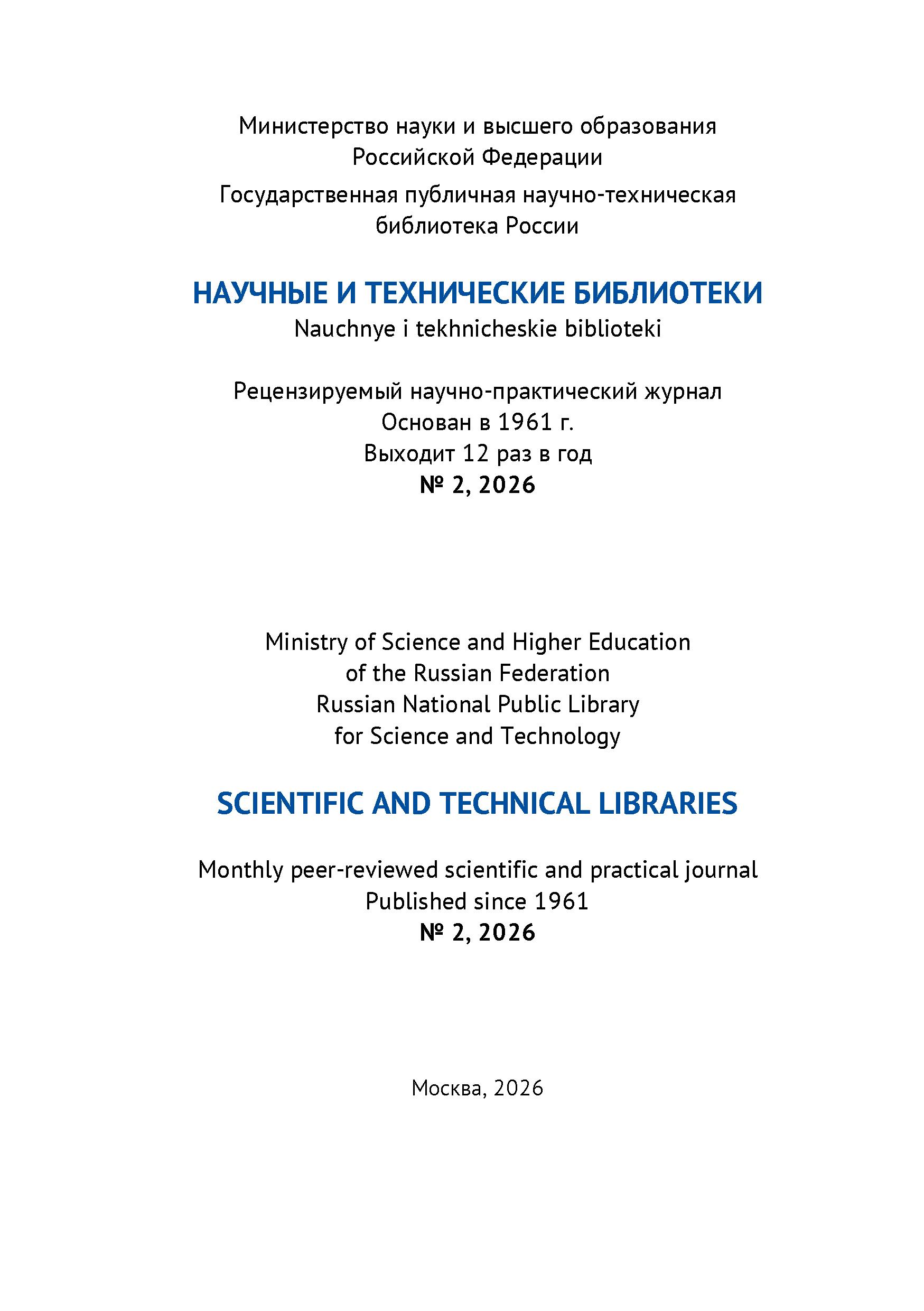 Министерство науки и высшего образования Российской Федерации

Государственная публичная научно-техническая библиотека России

НАУЧНЫЕ И ТЕХНИЧЕСКИЕ БИБЛИОТЕКИ
Nauchnye i tekhnicheskie biblioteki

Рецензируемый научно-практический журнал
Основан в 1961 г.
Выходит 12 раз в год
№ 2, 2026

Ministry of Science and Higher Education of the Russian Federation
Russian National Public Library for Science and Technology

SCIENTIFIC AND TECHNICAL LIBRARIES

Monthly peer-reviewed scientific and practical journal
Published since 1961
№ 2, 2026

Москва, 2026